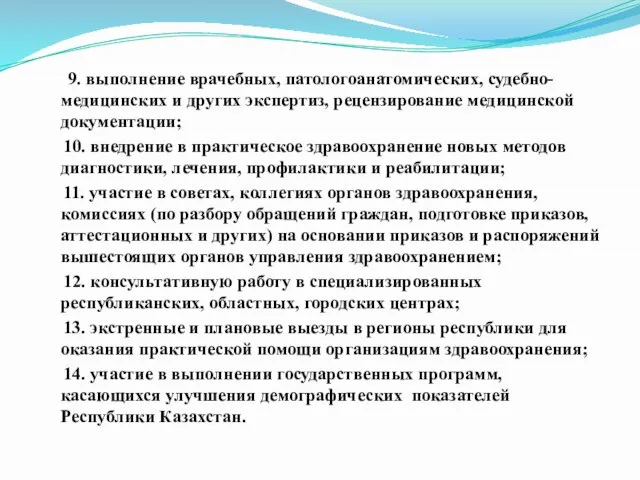 9. выполнение врачебных, патологоанатомических, судебно-медицинских и других экспертиз, рецензирование медицинской документации;

10. внедрение в практическое здравоохранение новых методов диагностики, лечения, профилактики и реабилитации;

11. участие в советах, коллегиях органов здравоохранения, комиссиях (по разбору обращений граждан, подготовке приказов, аттестационных и других) на основании приказов и распоряжений вышестоящих органов управления здравоохранением;

12. консультативную работу в специализированных республиканских, областных, городских центрах;

13. экстренные и плановые выезды в регионы республики для оказания практической помощи организациям здравоохранения;

14. участие в выполнении государственных программ, касающихся улучшения демографических показателей Республики Казахстан.